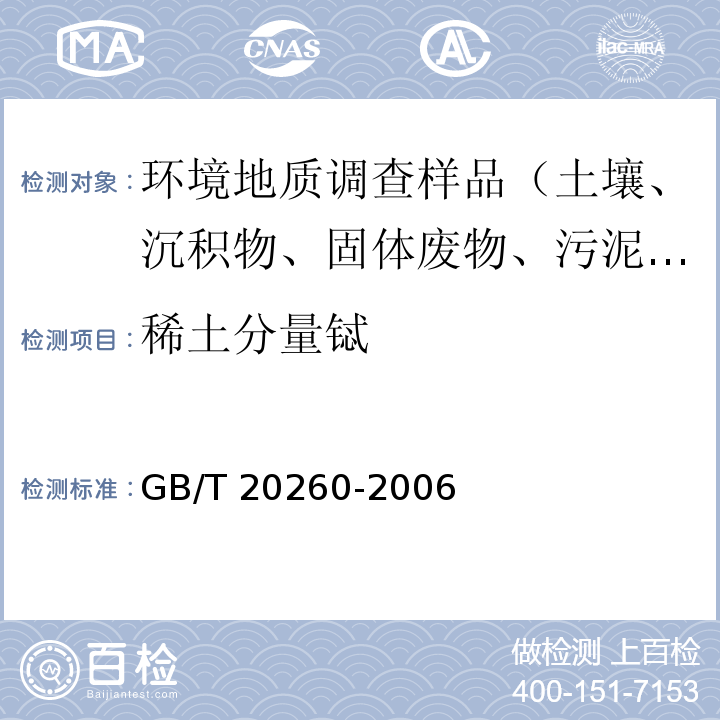 MA CNAS AL ilac-MRA

检测对象：环境地质调查样品（土壤、沉积物、固体废物、污泥...

检测项目：稀土分量铽

检测标准：GB/T 20260-2006

百检 Baijiantest.com

做检测 上百检
400-151-7153